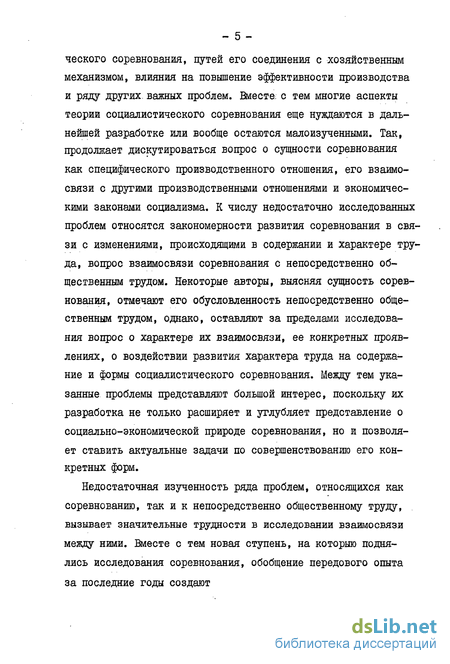 - 5 -

ческого соревнования, путей его соединения с хозяйственным механизмом, влияния на повышение эффективности производства и ряду других важных проблем. Вместе с тем многие аспекты теории социалистического соревнования еще нуждаются в дальнейшей разработке или вообще остаются малоизученными. Так, продолжает дискутироваться вопрос о сущности соревнования как специфического производственного отношения, его взаимосвязи с другими производственными отношениями и экономическими законами социализма. К числу недостаточно исследованных проблем относятся закономерности развития соревнования в связи с изменениями, происходящими в содержании и характере труда, вопрос взаимосвязи соревнования с непосредственно общественным трудом. Некоторые авторы, выясняя сущность соревнования, отмечают его обусловленность непосредственно общественным трудом, однако, оставляют за пределами исследования вопрос о характере их взаимосвязи, ее конкретных проявлениях, о воздействии развития характера труда на содержание и формы социалистического соревнования. Между тем указанные проблемы представляют большой интерес, поскольку их разработка не только расширяет и углубляет представление о социально-экономической природе соревнования, но и позволяет ставить актуальные задачи по совершенствованию его конкретных форм.

Недостаточная изученность ряда проблем, относящихся как соревнованию, так и к непосредственно общественному труду, вызывает значительные трудности в исследовании взаимосвязи между ними. Вместе с тем новая ступень, на которую поднялись исследования соревнования, обобщение передового опыта за последние годы создают

dsLib.net
библиотека диссертаций